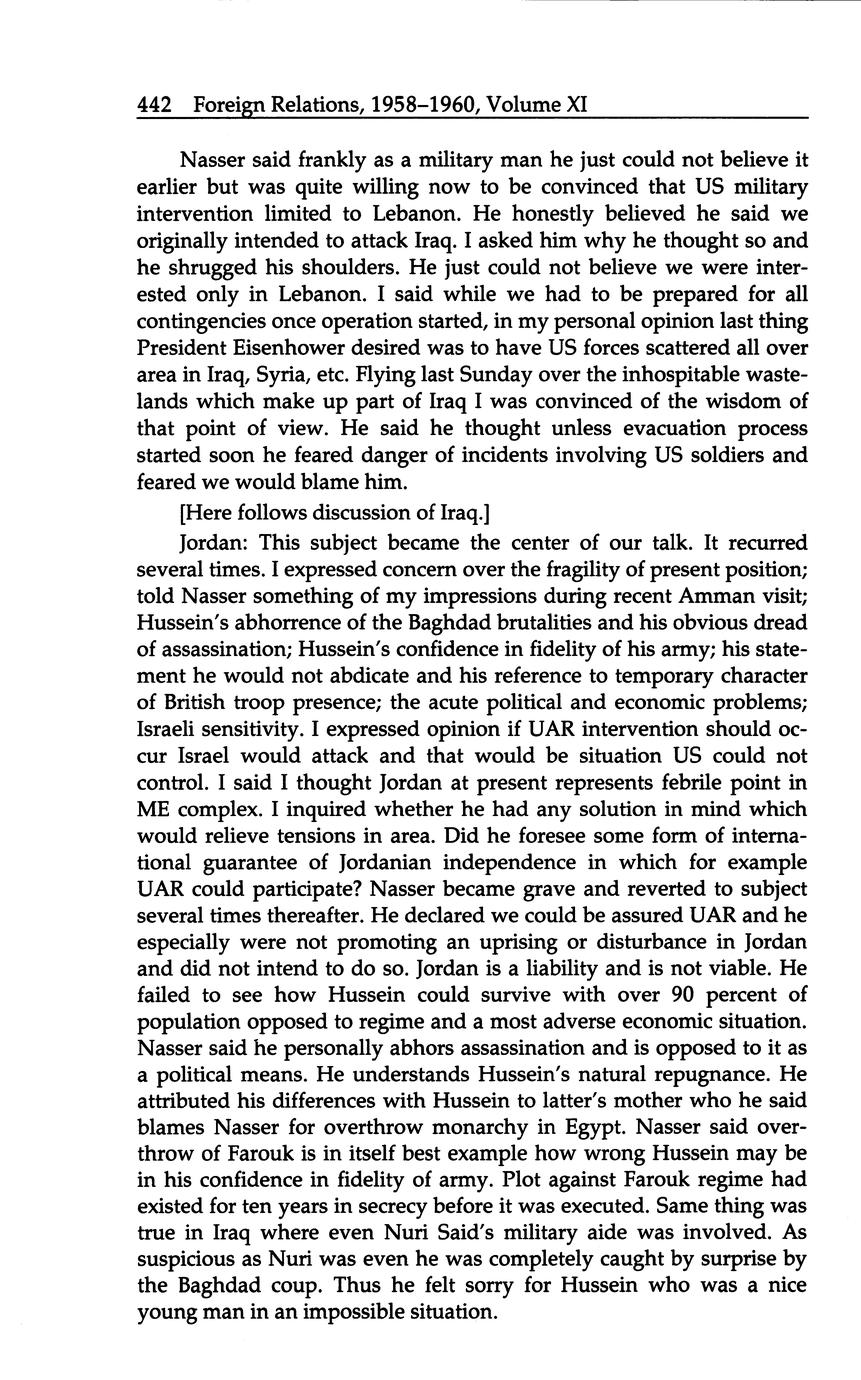 442 Foreign Relations, 1958–1960, Volume XI

Nasser said frankly as a military man he just could not believe it earlier but was quite willing now to be convinced that US military intervention limited to Lebanon. He honestly believed he said we originally intended to attack Iraq. I asked him why he thought so and he shrugged his shoulders. He just could not believe we were interested only in Lebanon. I said while we had to be prepared for all contingencies once operation started, in my personal opinion last thing President Eisenhower desired was to have US forces scattered all over area in Iraq, Syria, etc. Flying last Sunday over the inhospitable wastelands which make up part of Iraq I was convinced of the wisdom of that point of view. He said he thought unless evacuation process started soon he feared danger of incidents involving US soldiers and feared we would blame him.

[Here follows discussion of Iraq.]

Jordan: This subject became the center of our talk. It recurred several times. I expressed concern over the fragility of present position; told Nasser something of my impressions during recent Amman visit; Hussein's abhorrence of the Baghdad brutalities and his obvious dread of assassination; Hussein's confidence in fidelity of his army; his statement he would not abdicate and his reference to temporary character of British troop presence; the acute political and economic problems; Israeli sensitivity. I expressed opinion if UAR intervention should occur Israel would attack and that would be situation US could not control. I said I thought Jordan at present represents febrile point in ME complex. I inquired whether he had any solution in mind which would relieve tensions in area. Did he foresee some form of international guarantee of Jordanian independence in which for example UAR could participate? Nasser became grave and reverted to subject several times thereafter. He declared we could be assured UAR and he especially were not promoting an uprising or disturbance in Jordan and did not intend to do so. Jordan is a liability and is not viable. He failed to see how Hussein could survive with over 90 percent of population opposed to regime and a most adverse economic situation. Nasser said he personally abhors assassination and is opposed to it as a political means. He understands Hussein's natural repugnance. He attributed his differences with Hussein to latter's mother who he said blames Nasser for overthrow monarchy in Egypt. Nasser said overthrow of Farouk is in itself best example how wrong Hussein may be in his confidence in fidelity of army. Plot against Farouk regime had existed for ten years in secrecy before it was executed. Same thing was true in Iraq where even Nuri Said's military aide was involved. As suspicious as Nuri was even he was completely caught by surprise by the Baghdad coup. Thus he felt sorry for Hussein who was a nice young man in an impossible situation.